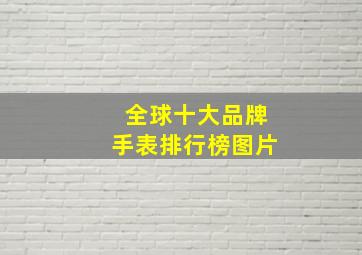 全球十大品牌
手表排行榜图片